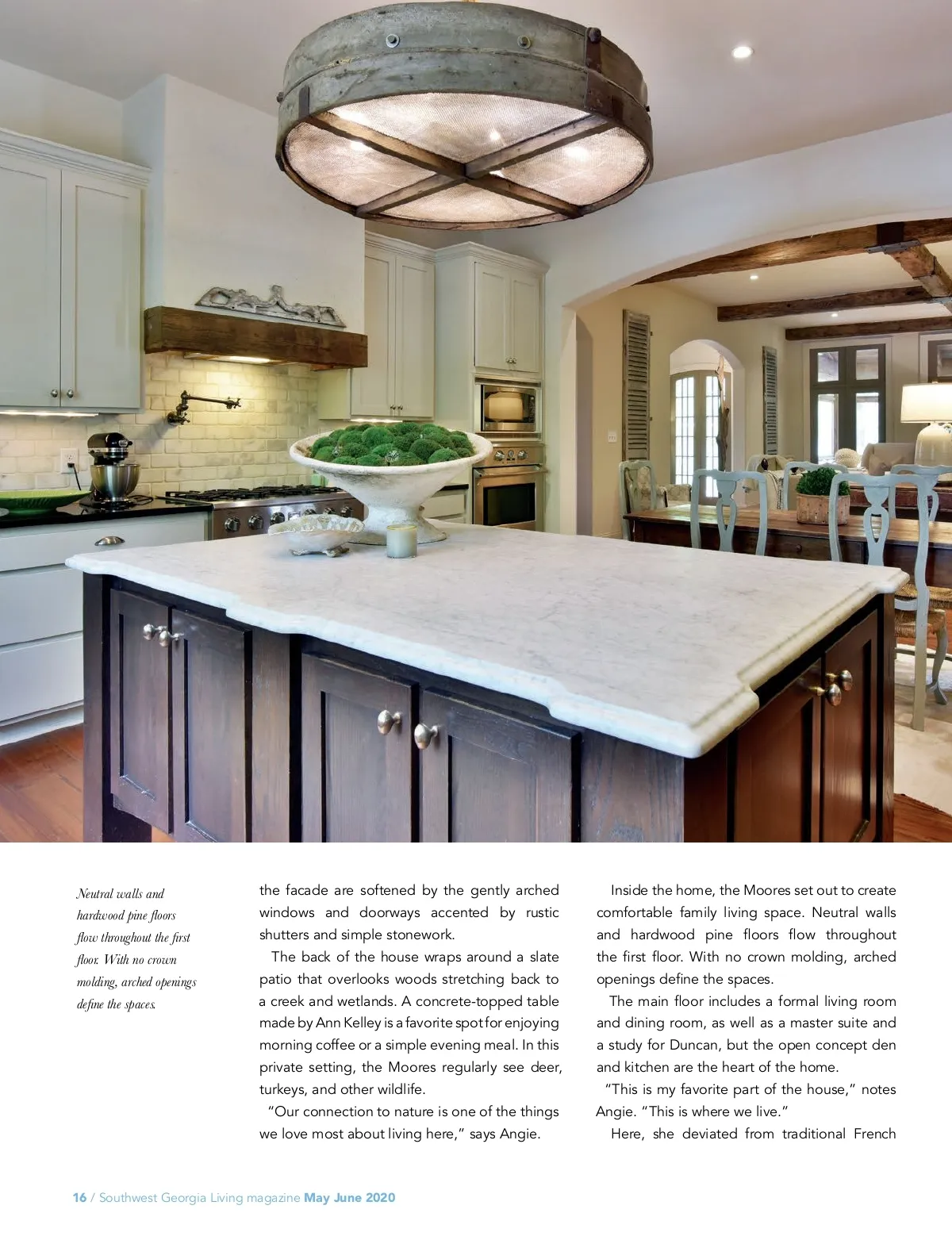 Neutral walls and hardwood pine floors flow throughout the first floor. With no crown molding, arched openings define the spaces.

the facade are softened by the gently arched windows and doorways accented by rustic shutters and simple stonework.

The back of the house wraps around a slate patio that overlooks woods stretching back to a creek and wetlands. A concrete-topped table made by Ann Kelley is a favorite spot for enjoying morning coffee or a simple evening meal. In this private setting, the Moores regularly see deer, turkeys, and other wildlife.

"Our connection to nature is one of the things we love most about living here," says Angie.

Inside the home, the Moores set out to create comfortable family living space. Neutral walls and hardwood pine floors flow throughout the first floor. With no crown molding, arched openings define the spaces.

The main floor includes a formal living room and dining room, as well as a master suite and a study for Duncan, but the open concept den and kitchen are the heart of the home.

"This is my favorite part of the house," notes Angie. "This is where we live."

Here, she deviated from traditional French

16 / Southwest Georgia Living magazine May June 2020